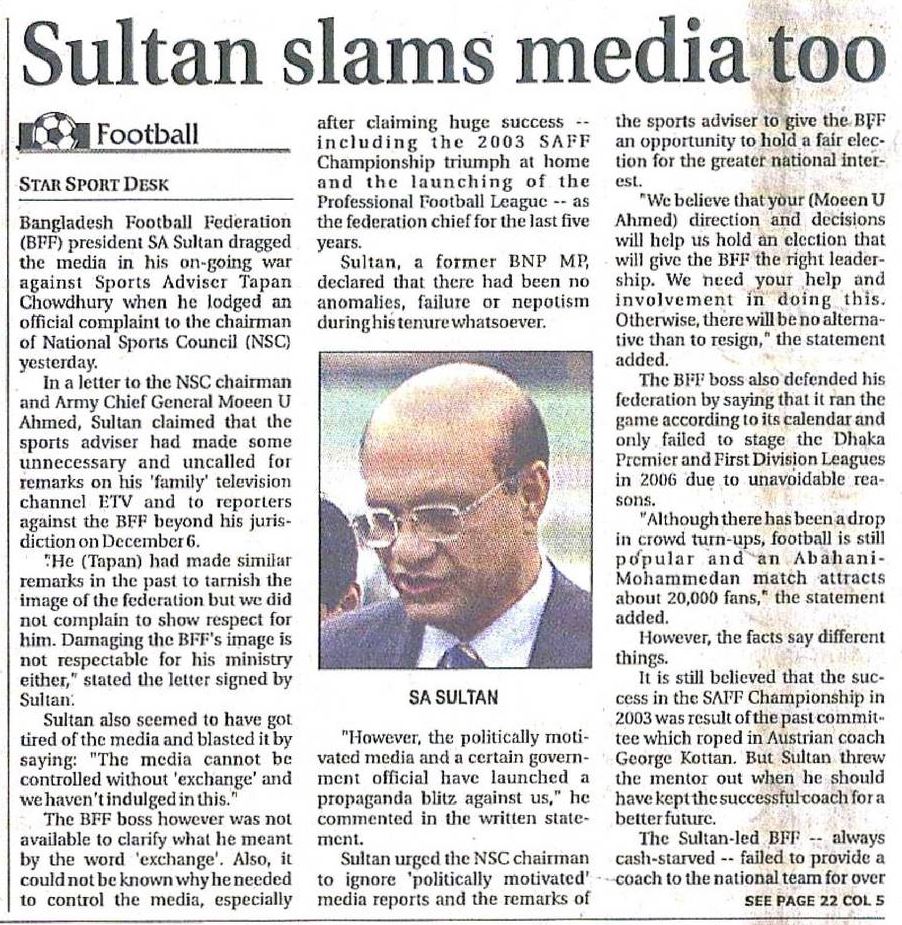 Sultan slams media too

Football

STAR SPORT DESK

Bangladesh Football Federation (BFF) president SA Sultan dragged the media in his on-going war against Sports Adviser Tapan Chowdhury when he lodged an official complaint to the chairman of National Sports Council (NSC) yesterday.

In a letter to the NSC chairman and Army Chief General Moeen U Ahmed, Sultan claimed that the sports adviser had made some unnecessary and uncalled for remarks on his 'family' television channel ETV and to reporters against the BFF beyond his jurisdiction on December 6.

"He (Tapan) had made similar remarks in the past to tarnish the image of the federation but we did not complain to show respect for him. Damaging the BFF's image is not respectable for his ministry either," stated the letter signed by Sultan.

Sultan also seemed to have got tired of the media and blasted it by saying: "The media cannot be controlled without 'exchange' and we haven't indulged in this."

The BFF boss however was not available to clarify what he meant by the word 'exchange'. Also, it could not be known why he needed to control the media, especially after claiming huge success -- including the 2003 SAFF Championship triumph at home and the launching of the Professional Football League -- as the federation chief for the last five years.

Sultan, a former BNP MP, declared that there had been no anomalies, failure or nepotism during his tenure whatsoever.

SA SULTAN

"However, the politically motivated media and a certain government official have launched a propaganda blitz against us," he commented in the written statement.

Sultan urged the NSC chairman to ignore 'politically motivated' media reports and the remarks of the sports adviser to give the BFF an opportunity to hold a fair election for the greater national interest.

"We believe that your (Moeen U Ahmed) direction and decisions will help us hold an election that will give the BFF the right leadership. We need your help and involvement in doing this. Otherwise, there will be no alternative than to resign," the statement added.

The BFF boss also defended his federation by saying that it ran the game according to its calendar and only failed to stage the Dhaka Premier and First Division Leagues in 2006 due to unavoidable reasons.

"Although there has been a drop in crowd turn-ups, football is still popular and an Abahani-Mohammedan match attracts about 20,000 fans," the statement added.

However, the facts say different things.

It is still believed that the success in the SAFF Championship in 2003 was result of the past committee which roped in Austrian coach George Kottan. But Sultan threw the mentor out when he should have kept the successful coach for a better future.

The Sultan-led BFF -- always cash-starved -- failed to provide a coach to the national team for over

SEE PAGE 22 COL 5